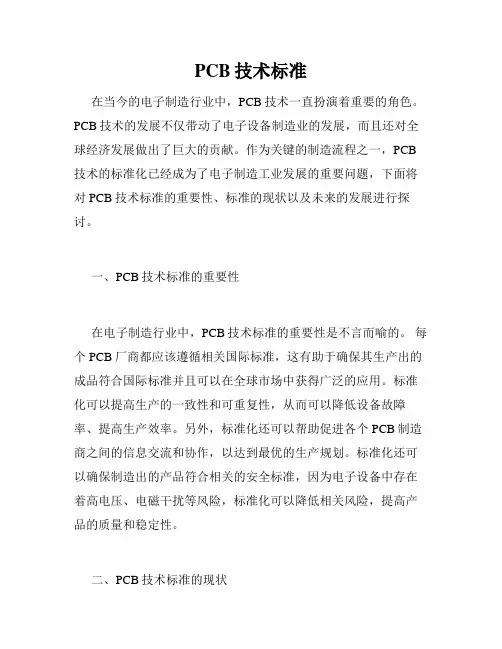 PCB 技术标准

在当今的电子制造行业中，PCB 技术一直扮演着重要的角色。PCB 技术的发展不仅带动了电子设备制造业的发展，而且还对全球经济发展做出了巨大的贡献。作为关键的制造流程之一，PCB 技术的标准化已经成为了电子制造工业发展的重要问题，下面将对 PCB 技术标准的重要性、标准的现状以及未来的发展进行探讨。

一、PCB 技术标准的重要性

在电子制造行业中，PCB 技术标准的重要性是不言而喻的。每个 PCB 厂商都应该遵循相关国际标准，这有助于确保其生产出的成品符合国际标准并且可以在全球市场中获得广泛的应用。标准化可以提高生产的一致性和可重复性，从而可以降低设备故障率、提高生产效率。另外，标准化还可以帮助促进各个 PCB 制造商之间的信息交流和协作，以达到最优的生产规划。标准化还可以确保制造出的产品符合相关的安全标准，因为电子设备中存在着高电压、电磁干扰等风险，标准化可以降低相关风险，提高产品的质量和稳定性。

二、PCB 技术标准的现状